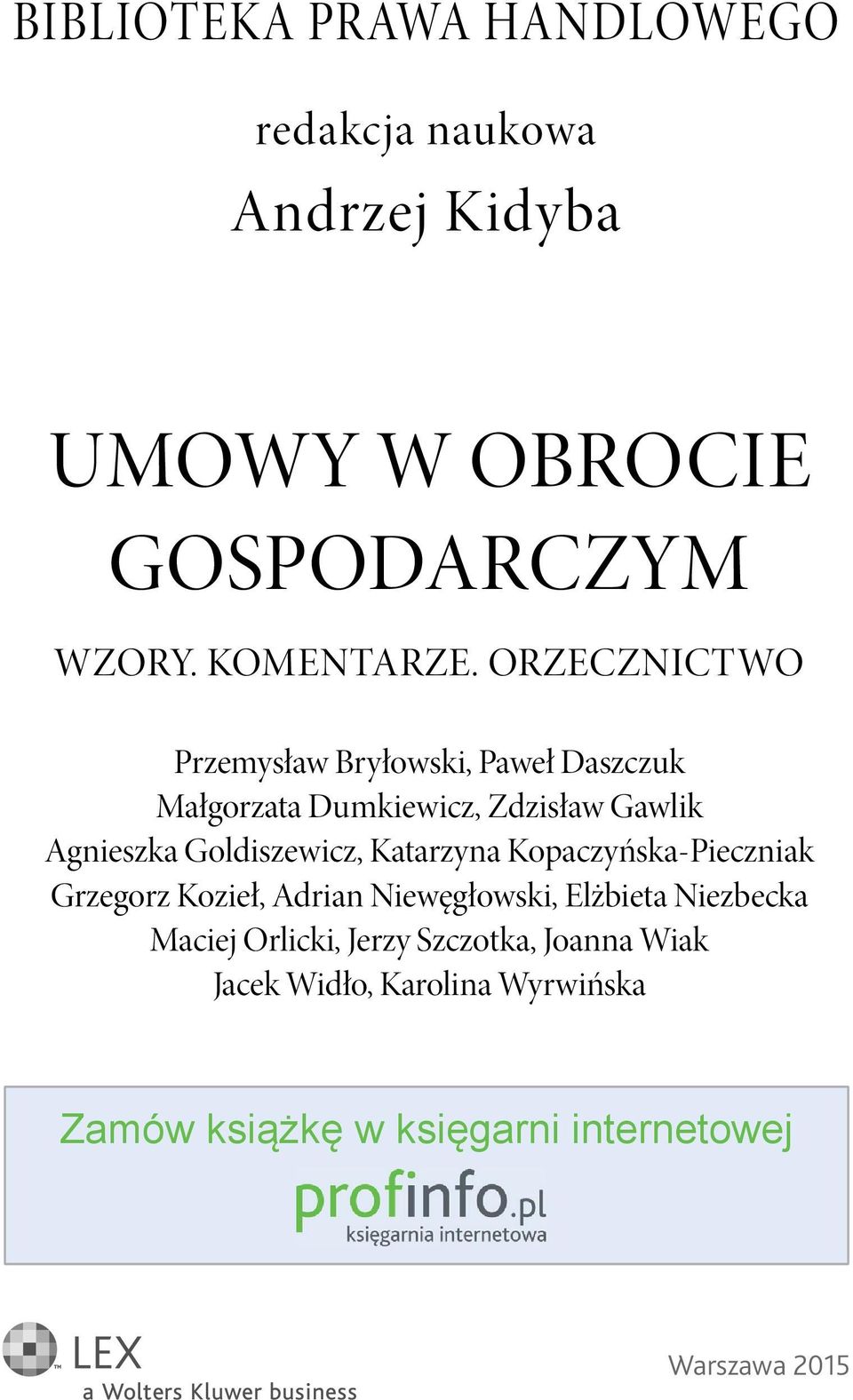 BIBLIOTEKA PRAWA HANDLOWEGO

redakcja naukowa

Andrzej Kidyba

UMOWY W OBROCIE GOSPODARCZYM

WZORY. KOMENTARZE. ORZECZNICTWO

Przemysław Bryłowski, Paweł Daszczuk
Małgorzata Dumkiewicz, Zdzisław Gawlik
Agnieszka Goldiszewicz, Katarzyna Kopaczyńska-Pieczniak
Grzegorz Kozieł, Adrian Niewęgłowski, Elżbieta Niezbecka
Maciej Orlicki, Jerzy Szczotka, Joanna Wiak
Jacek Widło, Karolina Wyrwińska

Zamów książkę w księgarni internetowej

profinfo.pl
księgarnia internetowa

LEX
a Wolters Kluwer business

Warszawa 2015